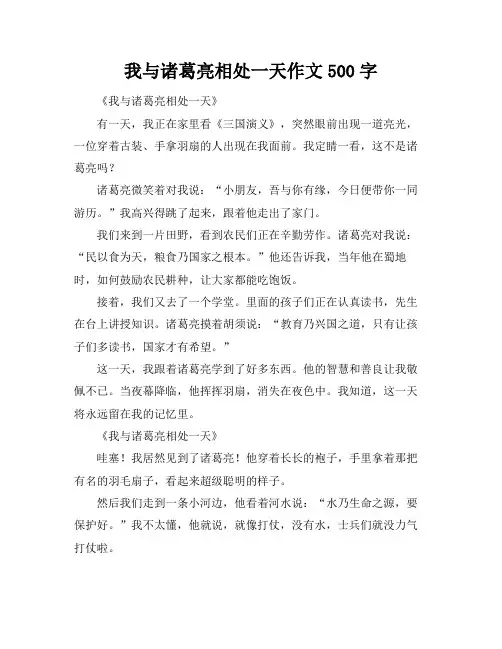 我与诸葛亮相处一天作文 500 字

《我与诸葛亮相处一天》

有一天，我正在家里看《三国演义》，突然眼前出现一道亮光，一位穿着古装、手拿羽扇的人出现在我面前。我定睛一看，这不是诸葛亮吗？

诸葛亮微笑着对我说：“小朋友，吾与你有缘，今日便带你一同游历。”我高兴得跳了起来，跟着他走出了家门。

我们来到一片田野，看到农民们正在辛勤劳作。诸葛亮对我说：“民以食为天，粮食乃国家之根本。”他还告诉我，当年他在蜀地时，如何鼓励农民耕种，让大家都能吃饱饭。

接着，我们又去了一个学堂。里面的孩子们正在认真读书，先生在台上讲授知识。诸葛亮摸着胡须说：“教育乃兴国之道，只有让孩子们多读书，国家才有希望。”

这一天，我跟着诸葛亮学到了好多东西。他的智慧和善良让我敬佩不已。当夜幕降临，他挥挥羽扇，消失在夜色中。我知道，这一天将永远留在我的记忆里。

《我与诸葛亮相处一天》

哇塞！我居然见到了诸葛亮！他穿着长长的袍子，手里拿着那把有名的羽毛扇子，看起来超级聪明的样子。

然后我们走到一条小河边，他看着河水说：“水乃生命之源，要保护好。”我不太懂，他就说，就像打仗，没有水，士兵们就没力气打仗啦。